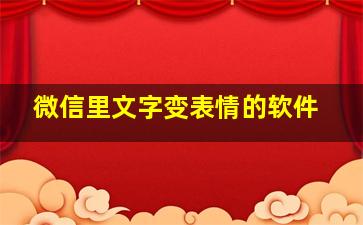 微信里文字变表情的软件